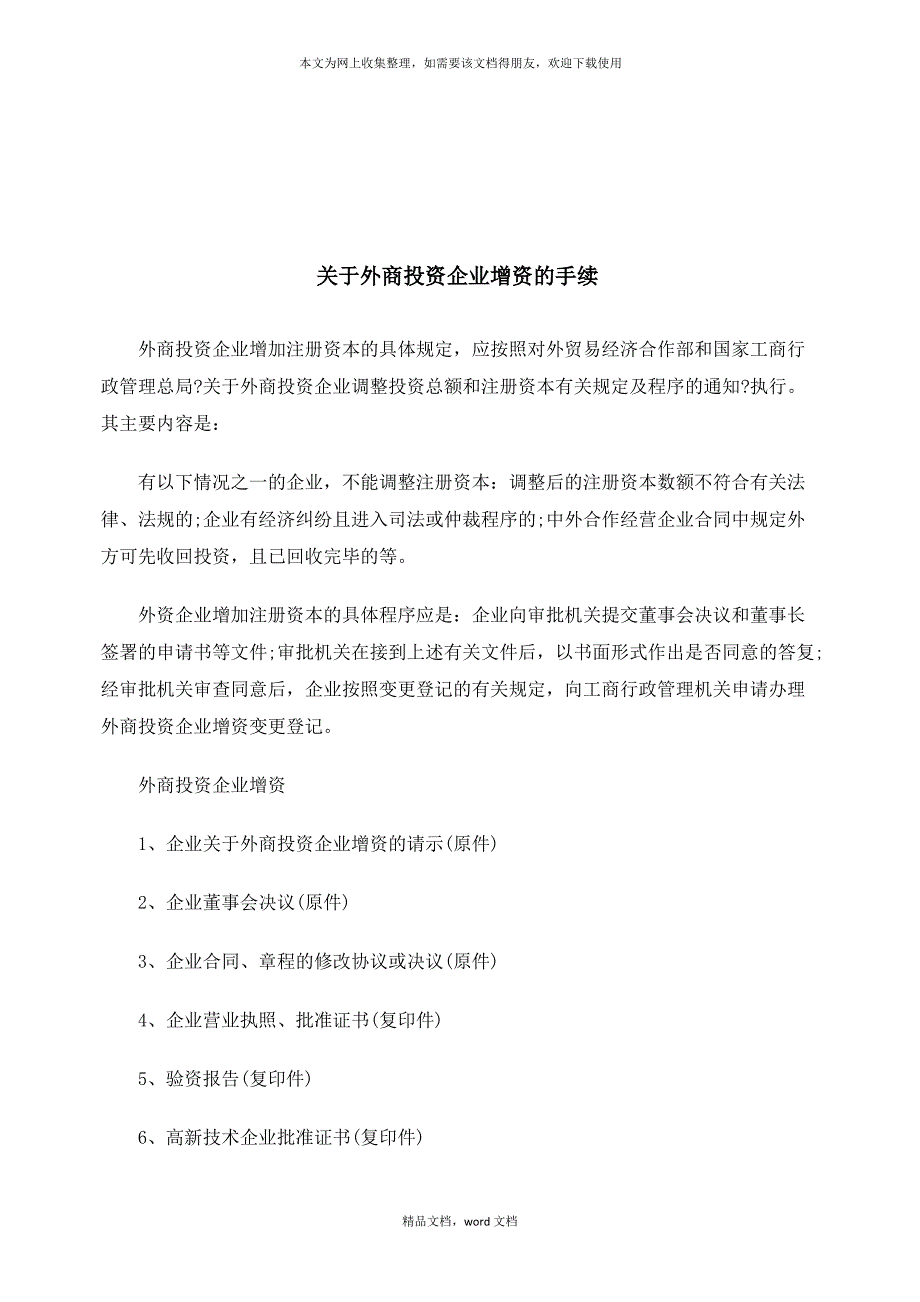 本文为网上收集整理，如需要该文档得朋友，欢迎下载使用

关于外商投资企业增资的手续

外商投资企业增加注册资本的具体规定，应按照对外贸易经济合作部和国家工商行政管理总局?关于外商投资企业调整投资总额和注册资本有关规定及程序的通知?执行。其主要内容是：

有以下情况之一的企业，不能调整注册资本：调整后的注册资本数额不符合有关法律、法规的;企业有经济纠纷且进入司法或仲裁程序的;中外合作经营企业合同中规定外方可先收回投资，且已回收完毕的等。

外资企业增加注册资本的具体程序应是：企业向审批机关提交董事会决议和董事长签署的申请书等文件;审批机关在接到上述有关文件后，以书面形式作出是否同意的答复;经审批机关审查同意后，企业按照变更登记的有关规定，向工商行政管理机关申请办理外商投资企业增资变更登记。

外商投资企业增资

1、企业关于外商投资企业增资的请示(原件)

2、企业董事会决议(原件)

3、企业合同、章程的修改协议或决议(原件)

4、企业营业执照、批准证书(复印件)

5、验资报告(复印件)

6、高新技术企业批准证书(复印件)

精品文档，word 文档